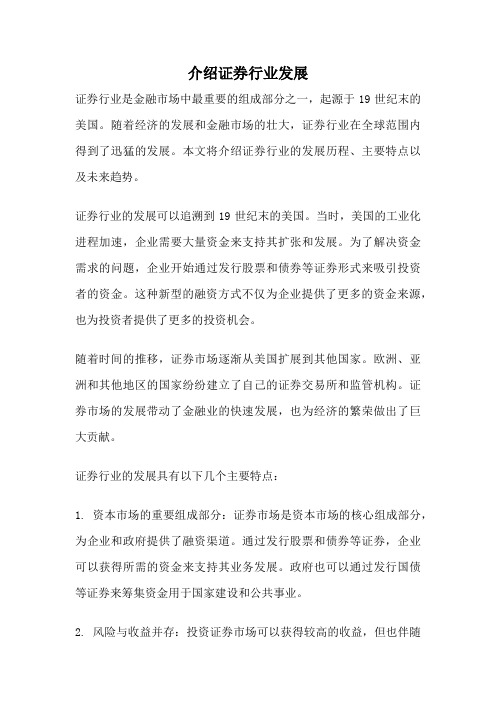 介绍证券行业发展

证券行业是金融市场中最重要的组成部分之一，起源于 19 世纪末的美国。随着经济的发展和金融市场的壮大，证券行业在全球范围内得到了迅猛的发展。本文将介绍证券行业的发展历程、主要特点以及未来趋势。

证券行业的发展可以追溯到 19 世纪末的美国。当时，美国的工业化进程加速，企业需要大量资金来支持其扩张和发展。为了解决资金需求的问题，企业开始通过发行股票和债券等证券形式来吸引投资者的资金。这种新型的融资方式不仅为企业提供了更多的资金来源，也为投资者提供了更多的投资机会。

随着时间的推移，证券市场逐渐从美国扩展到其他国家。欧洲、亚洲和其他地区的国家纷纷建立了自己的证券交易所和监管机构。证券市场的发展带动了金融业的快速发展，也为经济的繁荣做出了巨大贡献。

证券行业的发展具有以下几个主要特点：

1. 资本市场的重要组成部分：证券市场是资本市场的核心组成部分，为企业和政府提供了融资渠道。通过发行股票和债券等证券，企业可以获得所需的资金来支持其业务发展。政府也可以通过发行国债等证券来筹集资金用于国家建设和公共事业。

2. 风险与收益并存：投资证券市场可以获得较高的收益，但也伴随